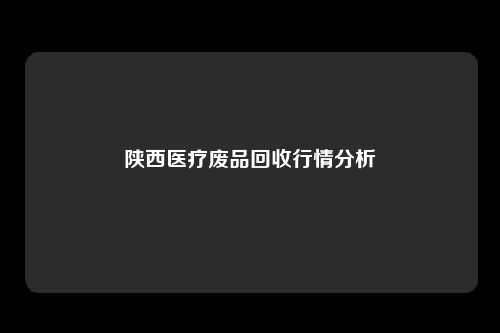 陕西医疗废品回收行情分析